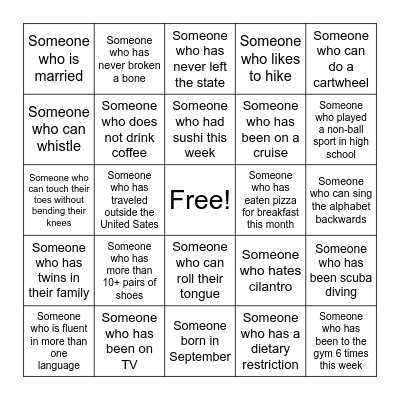 | | | | | |
|---|---|---|---|---|
| Someone who is married | Someone who has never broken a bone | Someone who has never left the state | Someone who likes to hike | Someone who can do a cartwheel |
| Someone who can whistle | Someone who does not drink coffee | Someone who had sushi this week | Someone who has been on a cruise | Someone who played a non-ball sport in high school |
| Someone who can touch their toes without bending their knees | Someone who has traveled outside the United Sates | Free! | Someone who has eaten pizza for breakfast this month | Someone who can sing the alphabet backwards |
| Someone who has twins in their family | Someone who has more than 10+ pairs of shoes | Someone who can roll their tongue | Someone who hates cilantro | Someone who has been scuba diving |
| Someone who is fluent in more than one language | Someone who has been on TV | Someone born in September | Someone who has a dietary restriction | Someone who has been to the gym 6 times this week |